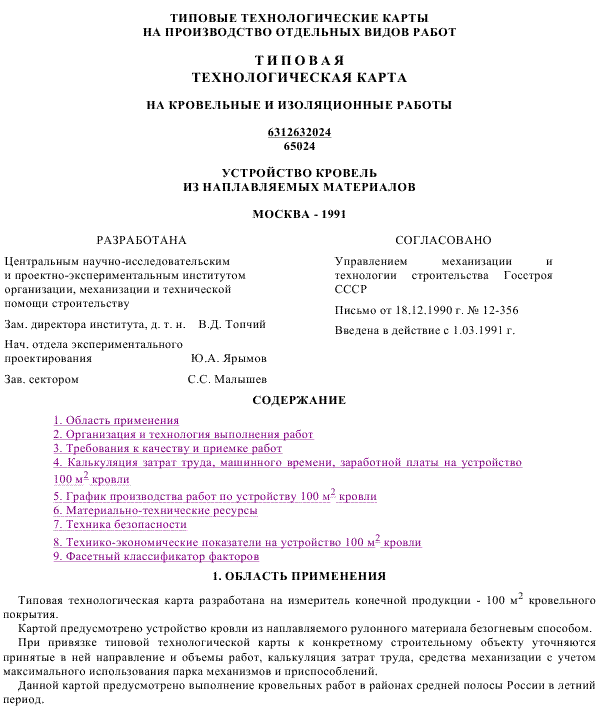 ТИПОВЫЕ ТЕХНОЛОГИЧЕСКИЕ КАРТЫ
НА ПРОИЗВОДСТВО ОТДЕЛЬНЫХ ВИДОВ РАБОТ

ТИПОВАЯ
ТЕХНОЛОГИЧЕСКАЯ КАРТА

НА КРОВЕЛЬНЫЕ И ИЗОЛЯЦИОННЫЕ РАБОТЫ

6312632024
65024

УСТРОЙСТВО КРОВЕЛЬ
ИЗ НАПЛАВЛЯЕМЫХ МАТЕРИАЛОВ

МОСКВА - 1991

РАЗРАБОТАНА

Центральным научно-исследовательским и проектно-экспериментальным институтом организации, механизации и технической помощи строительству

Зам. директора института, д. т. н. В.Д. Топчий

Нач. отдела экспериментального проектирования Ю.А. Ярымов

Зав. сектором С.С. Малышев

СОГЛАСОВАНО

Управлением механизации и технологии строительства Госстроя СССР

Письмо от 18.12.1990 г. № 12-356

Введена в действие с 1.03.1991 г.

СОДЕРЖАНИЕ

1. Область применения
2. Организация и технология выполнения работ
3. Требования к качеству и приемке работ
4. Калькуляция затрат труда, машинного времени, заработной платы на устройство 100 м$^2$ кровли
5. График производства работ по устройству 100 м$^2$ кровли
6. Материально-технические ресурсы
7. Техника безопасности
8. Технико-экономические показатели на устройство 100 м$^2$ кровли
9. Фасетный классификатор факторов

1. ОБЛАСТЬ ПРИМЕНЕНИЯ

Типовая технологическая карта разработана на измеритель конечной продукции - 100 м$^2$ кровельного покрытия.

Картой предусмотрено устройство кровли из наплавляемого рулонного материала безогневым способом.

При привязке типовой технологической карты к конкретному строительному объекту уточняются принятые в ней направление и объемы работ, калькуляция затрат труда, средства механизации с учетом максимального использования парка механизмов и приспособлений.

Данной картой предусмотрено выполнение кровельных работ в районах средней полосы России в летний период.